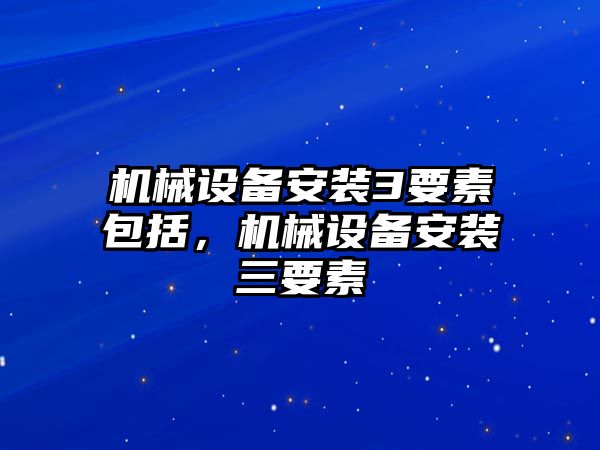 机械设备安装3要素包括，机械设备安装三要素